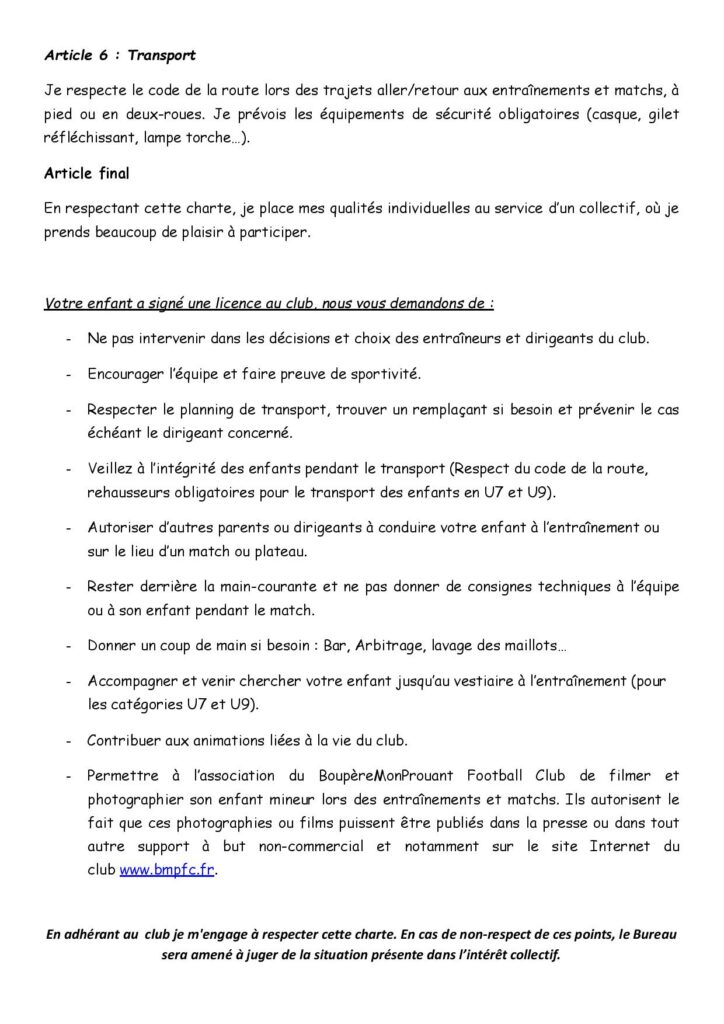 Article 6 : Transport

Je respecte le code de la route lors des trajets aller/retour aux entraînements et matchs, à pied ou en deux-roues. Je prévois les équipements de sécurité obligatoires (casque, gilet réfléchissant, lampe torche…).

Article final

En respectant cette charte, je place mes qualités individuelles au service d'un collectif, où je prends beaucoup de plaisir à participer.

Votre enfant a signé une licence au club, nous vous demandons de :

- Ne pas intervenir dans les décisions et choix des entraîneurs et dirigeants du club.
- Encourager l'équipe et faire preuve de sportivité.
- Respecter le planning de transport, trouver un remplaçant si besoin et prévenir le cas échéant le dirigeant concerné.
- Veillez à l'intégrité des enfants pendant le transport (Respect du code de la route, rehausseurs obligatoires pour le transport des enfants en U7 et U9).
- Autoriser d'autres parents ou dirigeants à conduire votre enfant à l'entraînement ou sur le lieu d'un match ou plateau.
- Rester derrière la main-courante et ne pas donner de consignes techniques à l'équipe ou à son enfant pendant le match.
- Donner un coup de main si besoin : Bar, Arbitrage, lavage des maillots…
- Accompagner et venir chercher votre enfant jusqu'au vestiaire à l'entraînement (pour les catégories U7 et U9).
- Contribuer aux animations liées à la vie du club.
- Permettre à l'association du BoupèreMonProuant Football Club de filmer et photographier son enfant mineur lors des entraînements et matchs. Ils autorisent le fait que ces photographies ou films puissent être publiés dans la presse ou dans tout autre support à but non-commercial et notamment sur le site Internet du club www.bmpfc.fr.

En adhérant au club je m'engage à respecter cette charte. En cas de non-respect de ces points, le Bureau sera amené à juger de la situation présente dans l'intérêt collectif.